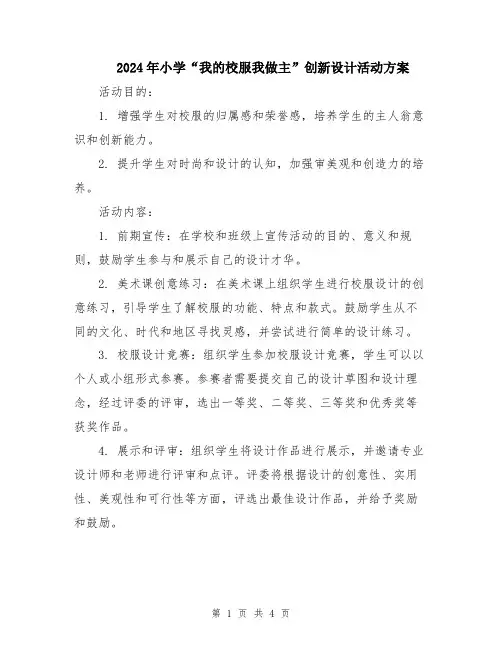 2024年小学“我的校服我做主”创新设计活动方案

活动目的：

1. 增强学生对校服的归属感和荣誉感，培养学生的主人翁意识和创新能力。

2. 提升学生对时尚和设计的认知，加强审美观和创造力的培养。

活动内容：

1. 前期宣传：在学校和班级上宣传活动的目的、意义和规则，鼓励学生参与和展示自己的设计才华。

2. 美术课创意练习：在美术课上组织学生进行校服设计的创意练习，引导学生了解校服的功能、特点和款式。鼓励学生从不同的文化、时代和地区寻找灵感，并尝试进行简单的设计练习。

3. 校服设计竞赛：组织学生参加校服设计竞赛，学生可以以个人或小组形式参赛。参赛者需要提交自己的设计草图和设计理念，经过评委的评审，选出一等奖、二等奖、三等奖和优秀奖等获奖作品。

4. 展示和评审：组织学生将设计作品进行展示，并邀请专业设计师和老师进行评审和点评。评委将根据设计的创意性、实用性、美观性和可行性等方面，评选出最佳设计作品，并给予奖励和鼓励。

第 1 页 共 4 页